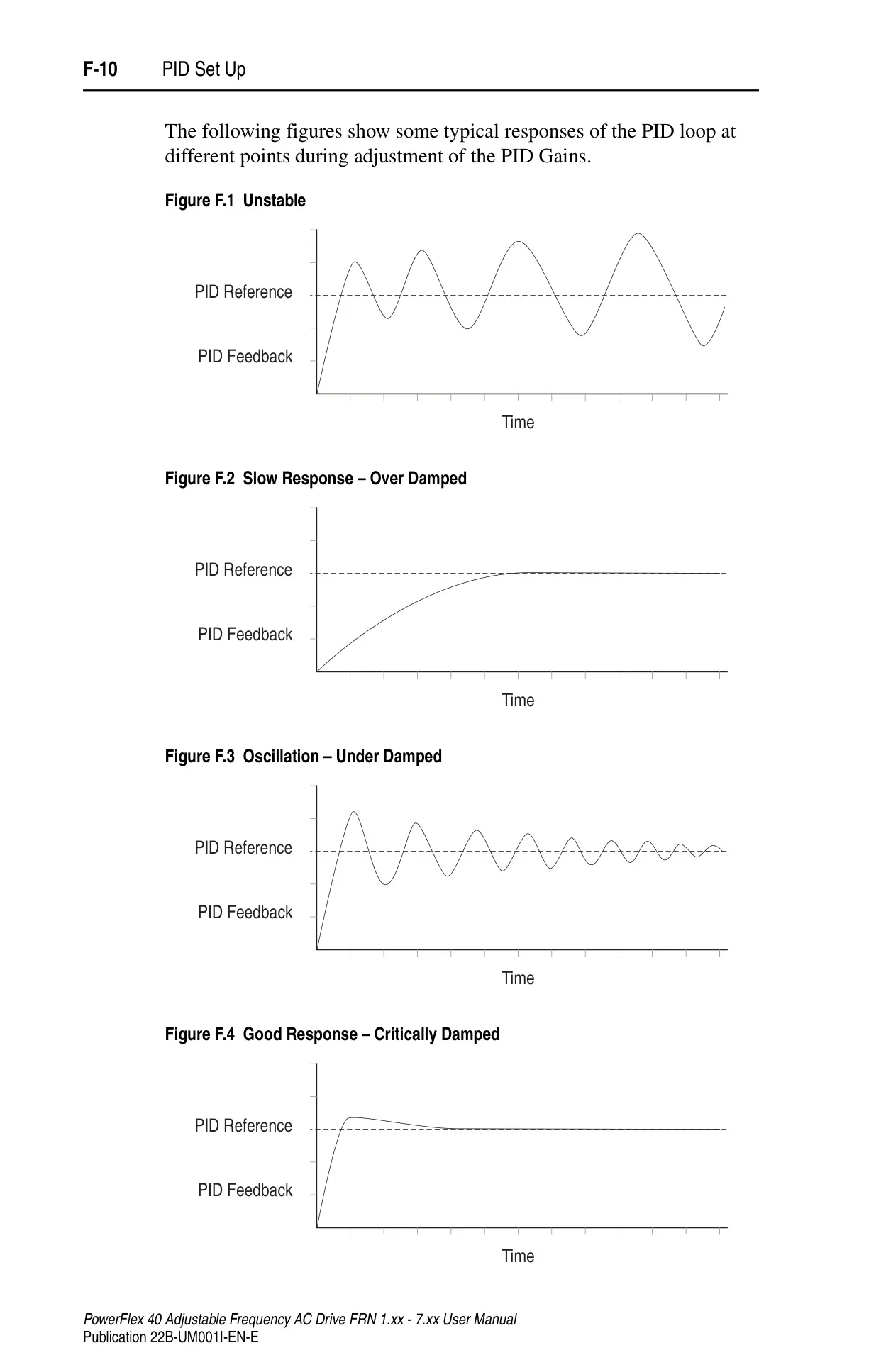 F-10 PID Set Up

The following figures show some typical responses of the PID loop at different points during adjustment of the PID Gains.

Figure F.1 Unstable

PID Reference

PID Feedback

Time

Figure F.2 Slow Response – Over Damped

PID Reference

PID Feedback

Time

Figure F.3 Oscillation – Under Damped

PID Reference

PID Feedback

Time

Figure F.4 Good Response – Critically Damped

PID Reference

PID Feedback

Time

PowerFlex 40 Adjustable Frequency AC Drive FRN 1.xx - 7.xx User Manual
Publication 22B-UM001I-EN-E